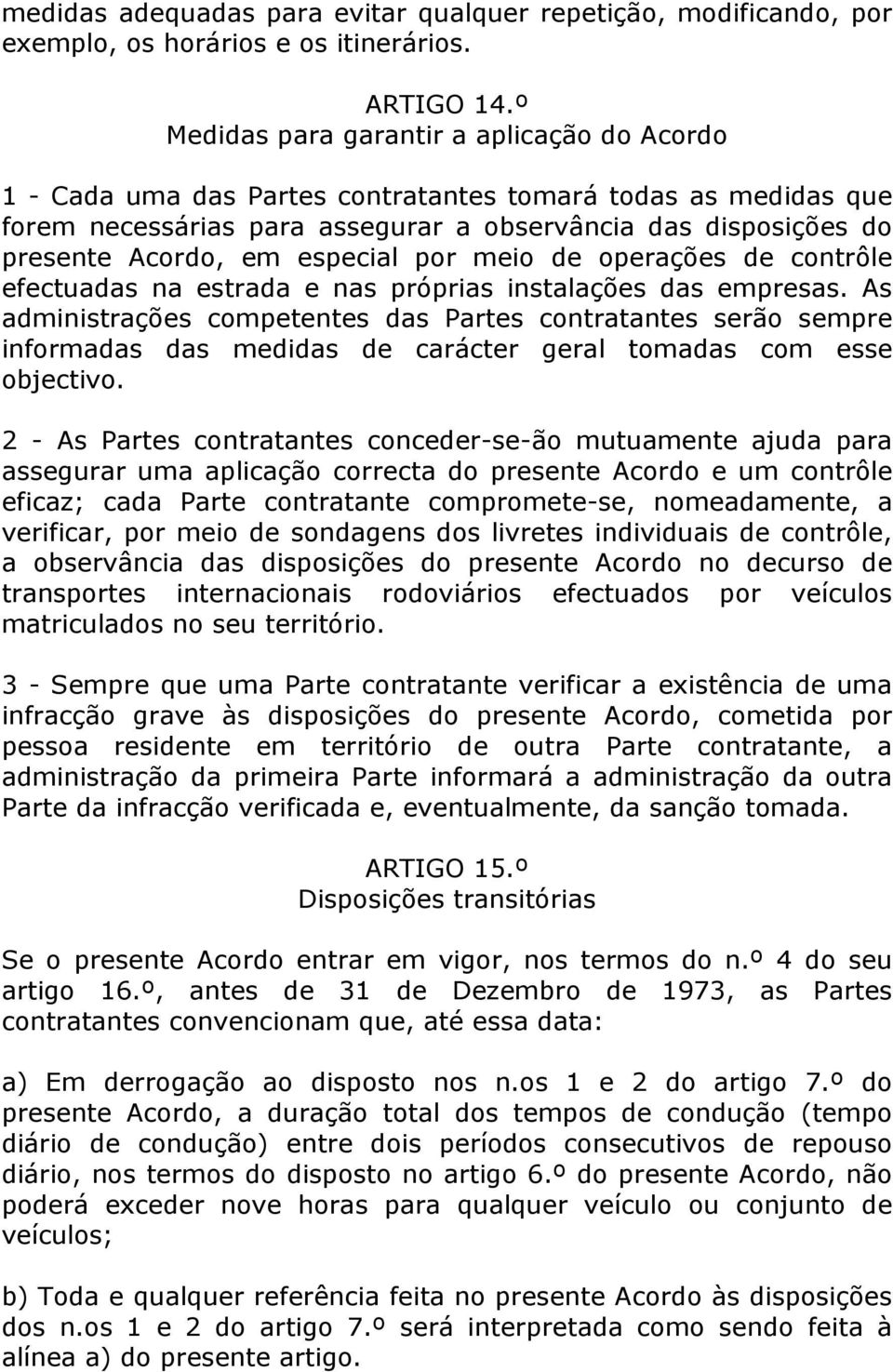 medidas adequadas para evitar qualquer repetição, modificando, por exemplo, os horários e os itinerários.

ARTIGO 14.º
Medidas para garantir a aplicação do Acordo

1 - Cada uma das Partes contratantes tomará todas as medidas que forem necessárias para assegurar a observância das disposições do presente Acordo, em especial por meio de operações de contrôle efectuadas na estrada e nas próprias instalações das empresas. As administrações competentes das Partes contratantes serão sempre informadas das medidas de carácter geral tomadas com esse objectivo.

2 - As Partes contratantes conceder-se-ão mutuamente ajuda para assegurar uma aplicação correcta do presente Acordo e um contrôle eficaz; cada Parte contratante compromete-se, nomeadamente, a verificar, por meio de sondagens dos livretes individuais de contrôle, a observância das disposições do presente Acordo no decurso de transportes internacionais rodoviários efectuados por veículos matriculados no seu território.

3 - Sempre que uma Parte contratante verificar a existência de uma infracção grave às disposições do presente Acordo, cometida por pessoa residente em território de outra Parte contratante, a administração da primeira Parte informará a administração da outra Parte da infracção verificada e, eventualmente, da sanção tomada.

ARTIGO 15.º
Disposições transitórias

Se o presente Acordo entrar em vigor, nos termos do n.º 4 do seu artigo 16.º, antes de 31 de Dezembro de 1973, as Partes contratantes convencionam que, até essa data:

a) Em derrogação ao disposto nos n.os 1 e 2 do artigo 7.º do presente Acordo, a duração total dos tempos de condução (tempo diário de condução) entre dois períodos consecutivos de repouso diário, nos termos do disposto no artigo 6.º do presente Acordo, não poderá exceder nove horas para qualquer veículo ou conjunto de veículos;

b) Toda e qualquer referência feita no presente Acordo às disposições dos n.os 1 e 2 do artigo 7.º será interpretada como sendo feita à alínea a) do presente artigo.